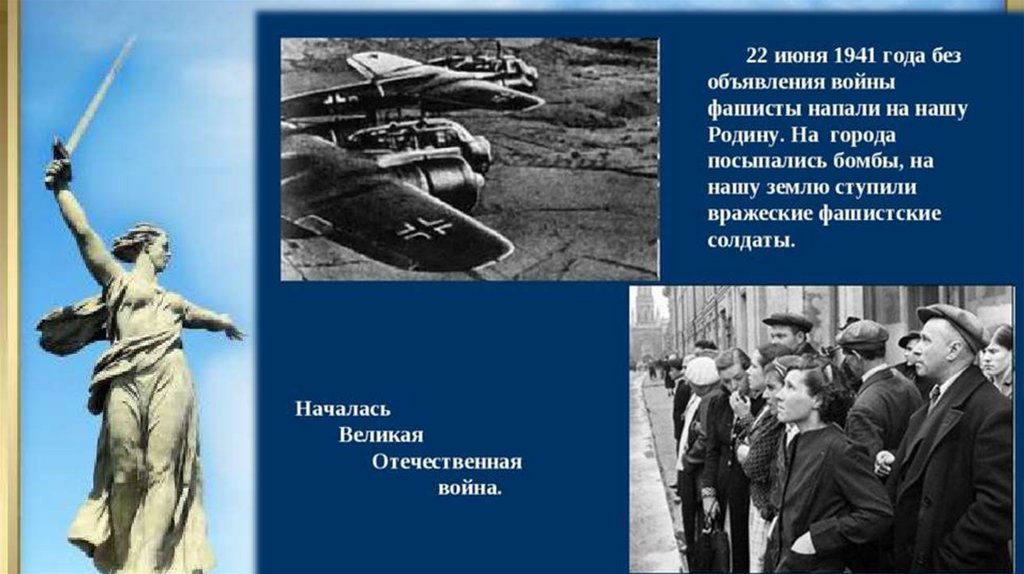 22 июня 1941 года без объявления войны фашисты напали на нашу Родину. На города посыпались бомбы, на нашу землю ступили вражеские фашистские солдаты.

Началась
Великая
Отечественная
война.